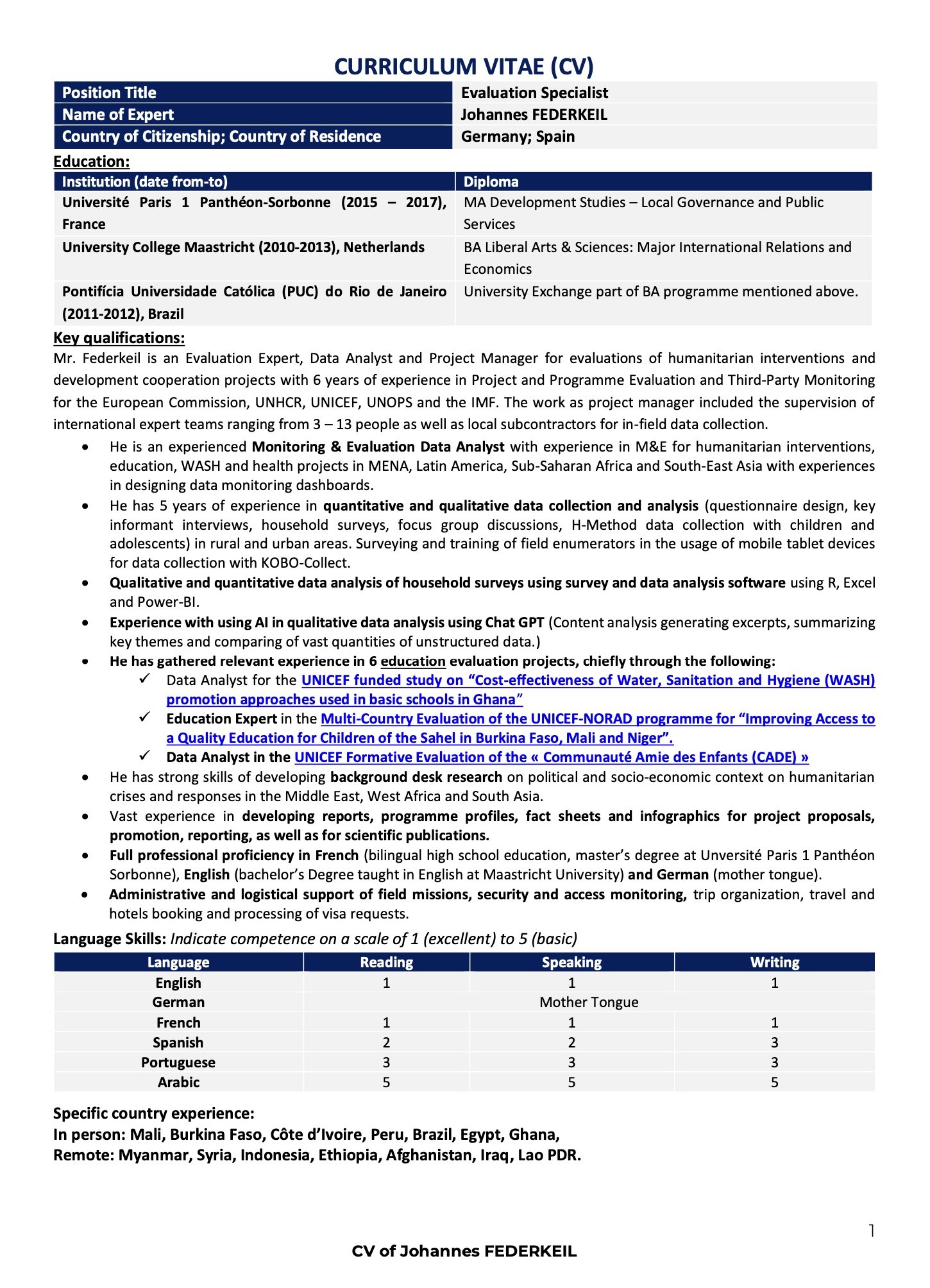 CURRICULUM VITAE (CV)

| Position Title | Evaluation Specialist |
|---|---|
| Name of Expert | Johannes FEDERKEIL |
| Country of Citizenship; Country of Residence | Germany; Spain |

Education:

| Institution (date from-to) | Diploma |
|---|---|
| Université Paris 1 Panthéon-Sorbonne (2015 – 2017), France | MA Development Studies – Local Governance and Public Services |
| University College Maastricht (2010-2013), Netherlands | BA Liberal Arts & Sciences: Major International Relations and Economics |
| Pontifícia Universidade Católica (PUC) do Rio de Janeiro (2011-2012), Brazil | University Exchange part of BA programme mentioned above. |

Key qualifications:
Mr. Federkeil is an Evaluation Expert, Data Analyst and Project Manager for evaluations of humanitarian interventions and development cooperation projects with 6 years of experience in Project and Programme Evaluation and Third-Party Monitoring for the European Commission, UNHCR, UNICEF, UNOPS and the IMF. The work as project manager included the supervision of international expert teams ranging from 3 – 13 people as well as local subcontractors for in-field data collection.

• He is an experienced Monitoring & Evaluation Data Analyst with experience in M&E for humanitarian interventions, education, WASH and health projects in MENA, Latin America, Sub-Saharan Africa and South-East Asia with experiences in designing data monitoring dashboards.
• He has 5 years of experience in quantitative and qualitative data collection and analysis (questionnaire design, key informant interviews, household surveys, focus group discussions, H-Method data collection with children and adolescents) in rural and urban areas. Surveying and training of field enumerators in the usage of mobile tablet devices for data collection with KOBO-Collect.
• Qualitative and quantitative data analysis of household surveys using survey and data analysis software using R, Excel and Power-BI.
• Experience with using AI in qualitative data analysis using Chat GPT (Content analysis generating excerpts, summarizing key themes and comparing of vast quantities of unstructured data.)
• He has gathered relevant experience in 6 education evaluation projects, chiefly through the following:
✓ Data Analyst for the UNICEF funded study on “Cost-effectiveness of Water, Sanitation and Hygiene (WASH) promotion approaches used in basic schools in Ghana”
✓ Education Expert in the Multi-Country Evaluation of the UNICEF-NORAD programme for “Improving Access to a Quality Education for Children of the Sahel in Burkina Faso, Mali and Niger”.
✓ Data Analyst in the UNICEF Formative Evaluation of the « Communauté Amie des Enfants (CADE) »
• He has strong skills of developing background desk research on political and socio-economic context on humanitarian crises and responses in the Middle East, West Africa and South Asia.
• Vast experience in developing reports, programme profiles, fact sheets and infographics for project proposals, promotion, reporting, as well as for scientific publications.
• Full professional proficiency in French (bilingual high school education, master’s degree at Unversité Paris 1 Panthéon Sorbonne), English (bachelor’s Degree taught in English at Maastricht University) and German (mother tongue).
• Administrative and logistical support of field missions, security and access monitoring, trip organization, travel and hotels booking and processing of visa requests.

Language Skills: Indicate competence on a scale of 1 (excellent) to 5 (basic)

| Language | Reading | Speaking | Writing |
|---|---|---|---|
| English | 1 | 1 | 1 |
| German | | Mother Tongue | |
| French | 1 | 1 | 1 |
| Spanish | 2 | 2 | 3 |
| Portuguese | 3 | 3 | 3 |
| Arabic | 5 | 5 | 5 |

Specific country experience:
In person: Mali, Burkina Faso, Côte d’Ivoire, Peru, Brazil, Egypt, Ghana,
Remote: Myanmar, Syria, Indonesia, Ethiopia, Afghanistan, Iraq, Lao PDR.

1

CV of Johannes FEDERKEIL